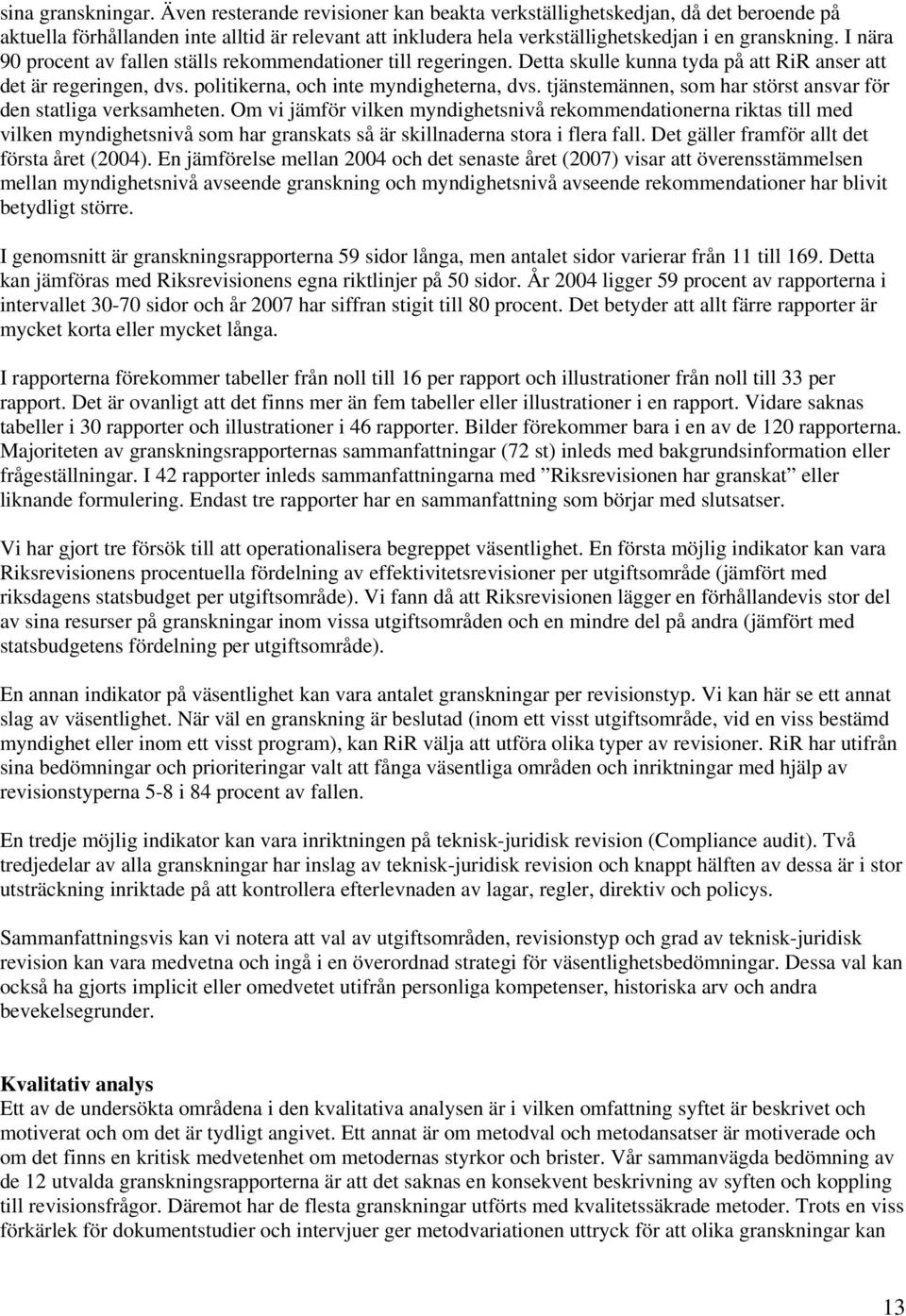 sina granskningar. Även resterande revisioner kan beakta verkställighetskedjan, då det beroende på aktuella förhållanden inte alltid är relevant att inkludera hela verkställighetskedjan i en granskning. I nära 90 procent av fallen ställs rekommendationer till regeringen. Detta skulle kunna tyda på att RiR anser att det är regeringen, dvs. politikerna, och inte myndigheterna, dvs. tjänstemännen, som har störst ansvar för den statliga verksamheten. Om vi jämför vilken myndighetsnivå rekommendationerna riktas till med vilken myndighetsnivå som har granskats så är skillnaderna stora i flera fall. Det gäller framför allt det första året (2004). En jämförelse mellan 2004 och det senaste året (2007) visar att överensstämmelsen mellan myndighetsnivå avseende granskning och myndighetsnivå avseende rekommendationer har blivit betydligt större.

I genomsnitt är granskningsrapporterna 59 sidor långa, men antalet sidor varierar från 11 till 169. Detta kan jämföras med Riksrevisionens egna riktlinjer på 50 sidor. År 2004 ligger 59 procent av rapporterna i intervallet 30-70 sidor och år 2007 har siffran stigit till 80 procent. Det betyder att allt färre rapporter är mycket korta eller mycket långa.

I rapporterna förekommer tabeller från noll till 16 per rapport och illustrationer från noll till 33 per rapport. Det är ovanligt att det finns mer än fem tabeller eller illustrationer i en rapport. Vidare saknas tabeller i 30 rapporter och illustrationer i 46 rapporter. Bilder förekommer bara i en av de 120 rapporterna. Majoriteten av granskningsrapporternas sammanfattningar (72 st) inleds med bakgrundsinformation eller frågeställningar. I 42 rapporter inleds sammanfattningarna med ”Riksrevisionen har granskat” eller liknande formulering. Endast tre rapporter har en sammanfattning som börjar med slutsatser.

Vi har gjort tre försök till att operationalisera begreppet väsentlighet. En första möjlig indikator kan vara Riksrevisionens procentuella fördelning av effektivitetsrevisioner per utgiftsområde (jämfört med riksdagens statsbudget per utgiftsområde). Vi fann då att Riksrevisionen lägger en förhållandevis stor del av sina resurser på granskningar inom vissa utgiftsområden och en mindre del på andra (jämfört med statsbudgetens fördelning per utgiftsområde).

En annan indikator på väsentlighet kan vara antalet granskningar per revisionstyp. Vi kan här se ett annat slag av väsentlighet. När väl en granskning är beslutad (inom ett visst utgiftsområde, vid en viss bestämd myndighet eller inom ett visst program), kan RiR välja att utföra olika typer av revisioner. RiR har utifrån sina bedömningar och prioriteringar valt att fånga väsentliga områden och inriktningar med hjälp av revisionstyperna 5-8 i 84 procent av fallen.

En tredje möjlig indikator kan vara inriktningen på teknisk-juridisk revision (Compliance audit). Två tredjedelar av alla granskningar har inslag av teknisk-juridisk revision och knappt hälften av dessa är i stor utsträckning inriktade på att kontrollera efterlevnaden av lagar, regler, direktiv och policys.

Sammanfattningsvis kan vi notera att val av utgiftsområden, revisionstyp och grad av teknisk-juridisk revision kan vara medvetna och ingå i en överordnad strategi för väsentlighetsbedömningar. Dessa val kan också ha gjorts implicit eller omedvetet utifrån personliga kompetenser, historiska arv och andra bevekelsegrunder.

Kvalitativ analys
Ett av de undersökta områdena i den kvalitativa analysen är i vilken omfattning syftet är beskrivet och motiverat och om det är tydligt angivet. Ett annat är om metodval och metodansatser är motiverade och om det finns en kritisk medvetenhet om metodernas styrkor och brister. Vår sammanvägda bedömning av de 12 utvalda granskningsrapporterna är att det saknas en konsekvent beskrivning av syften och koppling till revisionsfrågor. Däremot har de flesta granskningar utförts med kvalitetssäkrade metoder. Trots en viss förkärlek för dokumentstudier och intervjuer ger metodvariationen uttryck för att olika granskningar kan

13